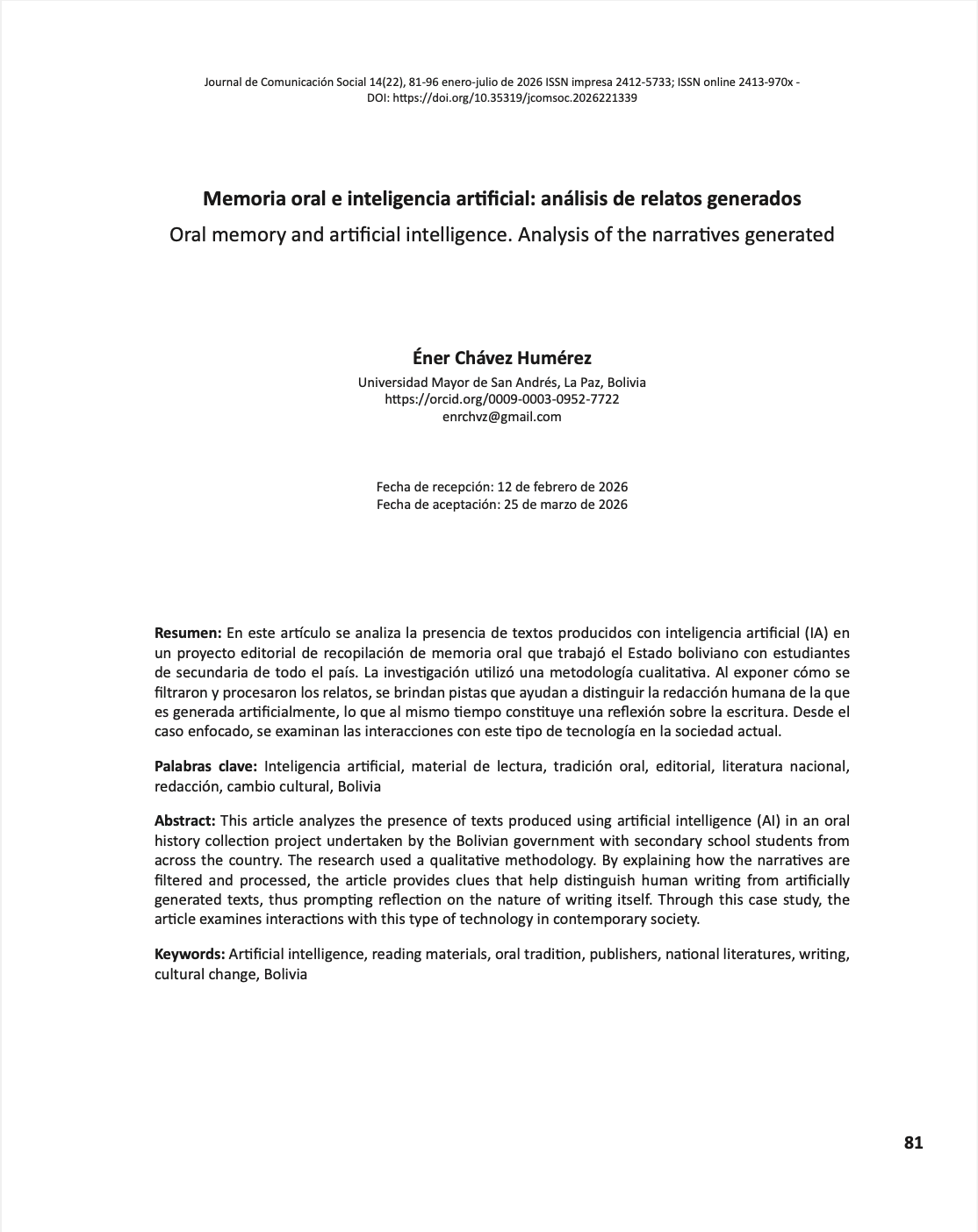 Journal de Comunicación Social 14(22), 81-96 enero-julio de 2026 ISSN impresa 2412-5733; ISSN online 2413-970x - DOI: https://doi.org/10.35319/jcomsoc.2026221339

Memoria oral e inteligencia artificial: análisis de relatos generados

Oral memory and artificial intelligence. Analysis of the narratives generated

Éner Chávez Humérez

Universidad Mayor de San Andrés, La Paz, Bolivia
https://orcid.org/0009-0003-0952-7722
enrchvz@gmail.com

Fecha de recepción: 12 de febrero de 2026
Fecha de aceptación: 25 de marzo de 2026

Resumen: En este artículo se analiza la presencia de textos producidos con inteligencia artificial (IA) en un proyecto editorial de recopilación de memoria oral que trabajó el Estado boliviano con estudiantes de secundaria de todo el país. La investigación utilizó una metodología cualitativa. Al exponer cómo se filtraron y procesaron los relatos, se brindan pistas que ayudan a distinguir la redacción humana de la que es generada artificialmente, lo que al mismo tiempo constituye una reflexión sobre la escritura. Desde el caso enfocado, se examinan las interacciones con este tipo de tecnología en la sociedad actual.

Palabras clave: Inteligencia artificial, material de lectura, tradición oral, editorial, literatura nacional, redacción, cambio cultural, Bolivia

Abstract: This article analyzes the presence of texts produced using artificial intelligence (AI) in an oral history collection project undertaken by the Bolivian government with secondary school students from across the country. The research used a qualitative methodology. By explaining how the narratives are filtered and processed, the article provides clues that help distinguish human writing from artificially generated texts, thus prompting reflection on the nature of writing itself. Through this case study, the article examines interactions with this type of technology in contemporary society.

Keywords: Artificial intelligence, reading materials, oral tradition, publishers, national literatures, writing, cultural change, Bolivia

81